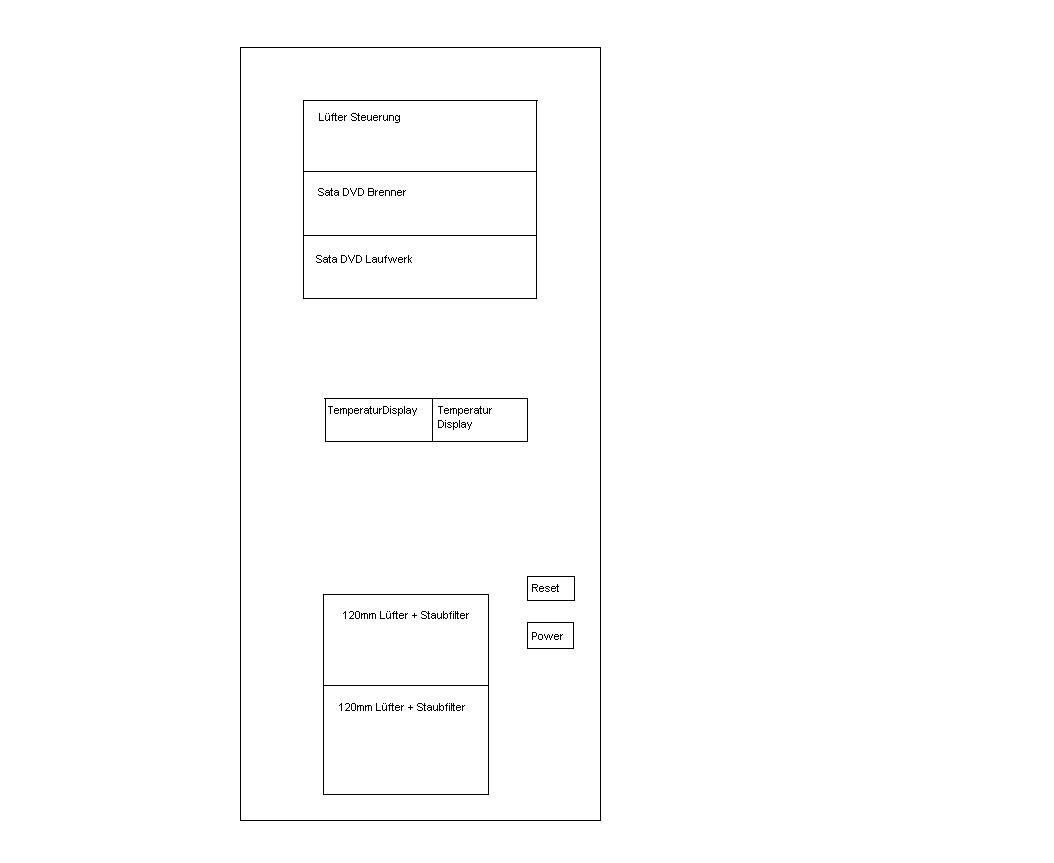 Lüfter Steuerung

Sata DVD Brenner

Sata DVD Laufwerk

TemperaturDisplay

Temperatur Display

Reset

Power

120mm Lüfter + Staubfilter

120mm Lüfter + Staubfilter